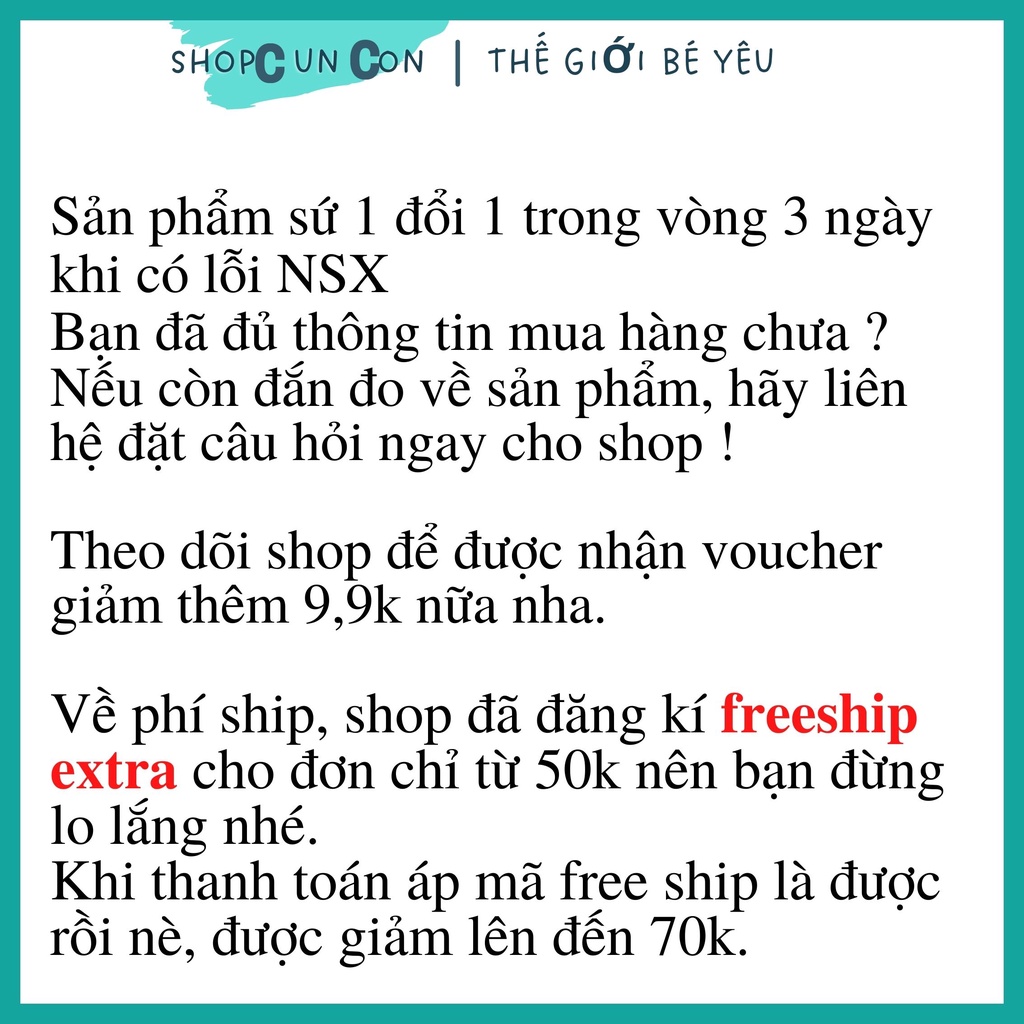 SHOPCUN CON | THẾ GIỚI BÉ YÊU

Sản phẩm sứ 1 đổi 1 trong vòng 3 ngày khi có lỗi NSX
Bạn đã đủ thông tin mua hàng chưa ?
Nếu còn đắn đo về sản phẩm, hãy liên hệ đặt câu hỏi ngay cho shop !

Theo dõi shop để được nhận voucher giảm thêm 9,9k nữa nha.

Về phí ship, shop đã đăng kí freeship extra cho đơn chỉ từ 50k nên bạn đừng lo lắng nhé.
Khi thanh toán áp mã free ship là được rồi nè, được giảm lên đến 70k.